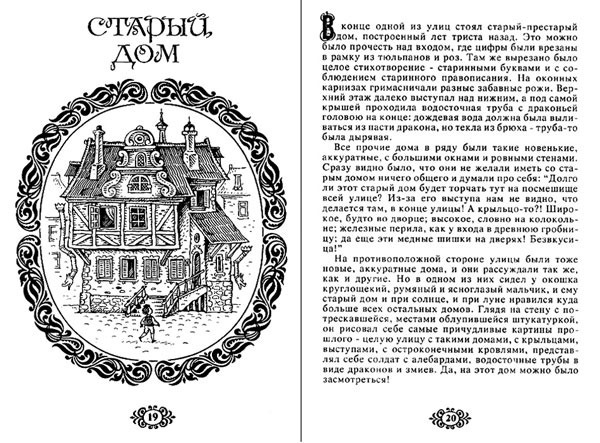 СТАРЫЙ ДОМ

19

В конце одной из улиц стоял старый-престарый дом, построенный лет триста назад. Это можно было прочесть над входом, где цифры были врезаны в рамку из тюльпанов и роз. Там же вырезано было целое стихотворение - старинными буквами и с соблюдением старинного правописания. На оконных карнизах гримасничали разные забавные рожи. Верхний этаж далеко выступал над нижним, а под самой крышей проходила водосточная труба с драконьей головою на конце: дождевая вода должна была выливаться из пасти дракона, но текла из брюха - труба-то была дырявая.

Все прочие дома в ряду были такие новенькие, аккуратные, с большими окнами и ровными стенами. Сразу видно было, что они не желали иметь со старым домом ничего общего и думали про себя: "Долго ли этот старый дом будет торчать тут на посмешище всей улице? Из-за его выступа нам не видно, что делается там, в конце улицы! А крыльцо-то?! Широкое, будто во дворце; высокое, словно на колокольне; железные перила, как у входа в древнюю гробницу; да еще эти медные шишки на дверях! Безвкусица!"

На противоположной стороне улицы были тоже новые, аккуратные дома, и они рассуждали так же, как и другие. Но в одном из них сидел у окошка круглощекий, румяный и ясноглазый мальчик, и ему старый дом и при солнце, и при луне нравился куда больше всех остальных домов. Глядя на стену с потрескавшейся, местами облупившейся штукатуркой, он рисовал себе самые причудливые картины прошлого - целую улицу с такими домами, с крыльцами, выступами, с остроконечными кровлями, представлял себе солдат с алебардами, водосточные трубы в виде драконов и змиев. Да, на этот дом можно было засмотреться!

20